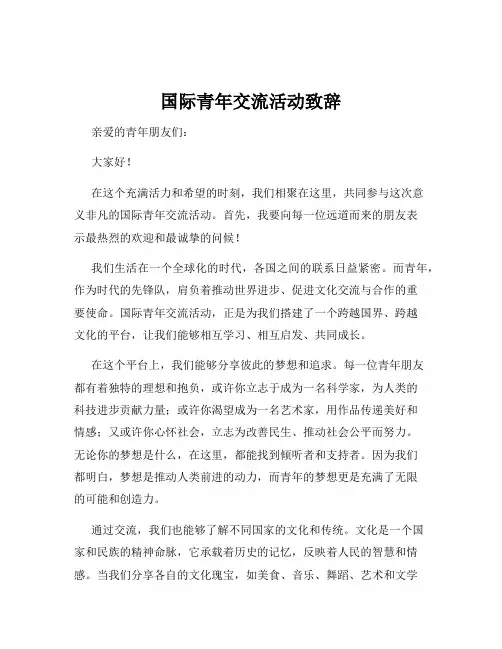 国际青年交流活动致辞

亲爱的青年朋友们：

大家好！

在这个充满活力和希望的时刻，我们相聚在这里，共同参与这次意义非凡的国际青年交流活动。首先，我要向每一位远道而来的朋友表示最热烈的欢迎和最诚挚的问候！

我们生活在一个全球化的时代，各国之间的联系日益紧密。而青年，作为时代的先锋队，肩负着推动世界进步、促进文化交流与合作的重要使命。国际青年交流活动，正是为我们搭建了一个跨越国界、跨越文化的平台，让我们能够相互学习、相互启发、共同成长。

在这个平台上，我们能够分享彼此的梦想和追求。每一位青年朋友都有着独特的理想和抱负，或许你立志于成为一名科学家，为人类的科技进步贡献力量；或许你渴望成为一名艺术家，用作品传递美好和情感；又或许你心怀社会，立志为改善民生、推动社会公平而努力。无论你的梦想是什么，在这里，都能找到倾听者和支持者。因为我们都明白，梦想是推动人类前进的动力，而青年的梦想更是充满了无限的可能和创造力。

通过交流，我们也能够了解不同国家的文化和传统。文化是一个国家和民族的精神命脉，它承载着历史的记忆，反映着人民的智慧和情感。当我们分享各自的文化瑰宝，如美食、音乐、舞蹈、艺术和文学